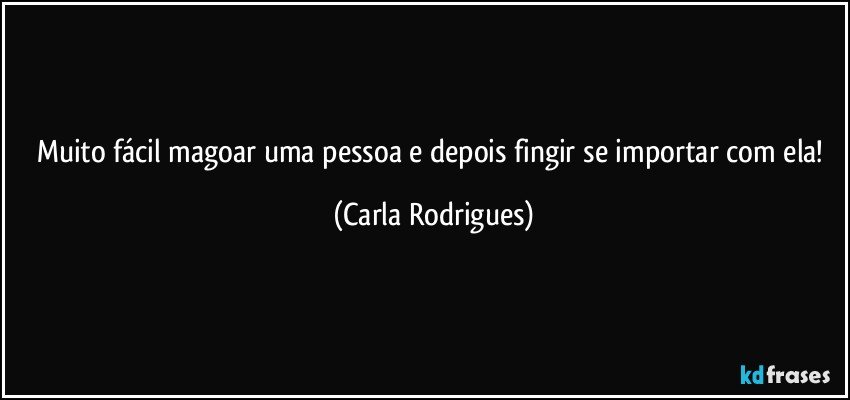 Muito fácil magoar uma pessoa e depois fingir se importar com ela!

(Carla Rodrigues)

kdfrases